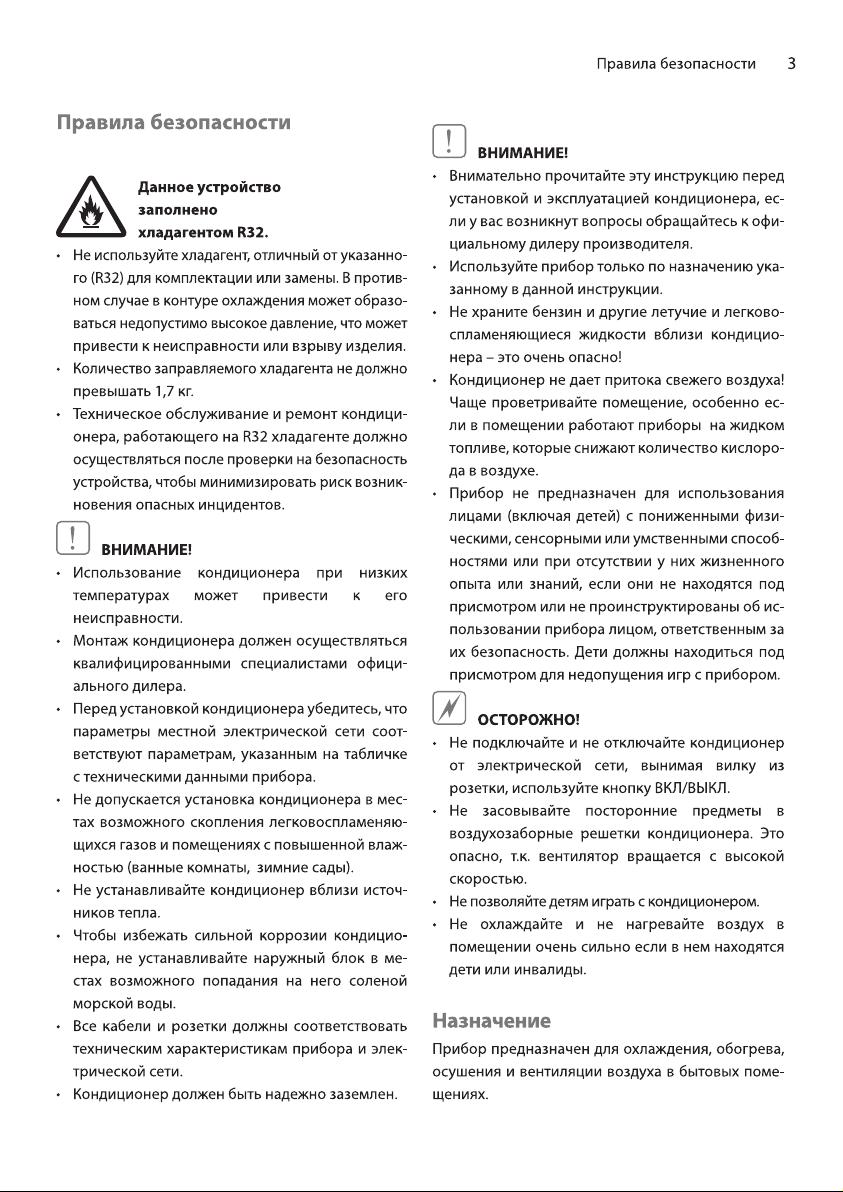 Правила безопасности 3

Правила безопасности

Данное устройство заполнено хладагентом R32.

• Не используйте хладагент, отличный от указанного (R32) для комплектации или замены. В противном случае в контуре охлаждения может образоваться недопустимо высокое давление, что может привести к неисправности или взрыву изделия.
• Количество заправляемого хладагента не должно превышать 1,7 кг.
• Техническое обслуживание и ремонт кондиционера, работающего на R32 хладагенте должно осуществляться после проверки на безопасность устройства, чтобы минимизировать риск возникновения опасных инцидентов.

ВНИМАНИЕ!
• Использование кондиционера при низких температурах может привести к его неисправности.
• Монтаж кондиционера должен осуществляться квалифицированными специалистами официального дилера.
• Перед установкой кондиционера убедитесь, что параметры местной электрической сети соответствуют параметрам, указанным на табличке с техническими данными прибора.
• Не допускается установка кондиционера в местах возможного скопления легковоспламеняющихся газов и помещениях с повышенной влажностью (ванные комнаты, зимние сады).
• Не устанавливайте кондиционер вблизи источников тепла.
• Чтобы избежать сильной коррозии кондиционера, не устанавливайте наружный блок в местах возможного попадания на него соленой морской воды.
• Все кабели и розетки должны соответствовать техническим характеристикам прибора и электрической сети.
• Кондиционер должен быть надежно заземлен.

ВНИМАНИЕ!
• Внимательно прочитайте эту инструкцию перед установкой и эксплуатацией кондиционера, если у вас возникнут вопросы обращайтесь к официальному дилеру производителя.
• Используйте прибор только по назначению указанному в данной инструкции.
• Не храните бензин и другие летучие и легковоспламеняющиеся жидкости вблизи кондиционера – это очень опасно!
• Кондиционер не дает притока свежего воздуха! Чаще проветривайте помещение, особенно если в помещении работают приборы на жидком топливе, которые снижают количество кислорода в воздухе.
• Прибор не предназначен для использования лицами (включая детей) с пониженными физическими, сенсорными или умственными способностями или при отсутствии у них жизненного опыта или знаний, если они не находятся под присмотром или не проинструктированы об использовании прибора лицом, ответственным за их безопасность. Дети должны находиться под присмотром для недопущения игр с прибором.

ОСТОРОЖНО!
• Не подключайте и не отключайте кондиционер от электрической сети, вынимая вилку из розетки, используйте кнопку ВКЛ/ВЫКЛ.
• Не засовывайте посторонние предметы в воздухозаборные решетки кондиционера. Это опасно, т.к. вентилятор вращается с высокой скоростью.
• Не позволяйте детям играть с кондиционером.
• Не охлаждайте и не нагревайте воздух в помещении очень сильно если в нем находятся дети или инвалиды.

Назначение
Прибор предназначен для охлаждения, обогрева, осушения и вентиляции воздуха в бытовых помещениях.